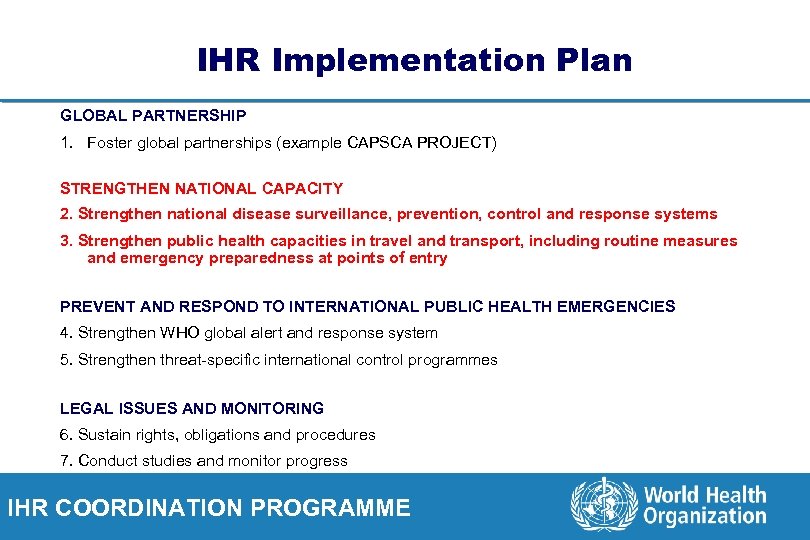 IHR Implementation Plan

GLOBAL PARTNERSHIP

1. Foster global partnerships (example CAPSCA PROJECT)

STRENGTHEN NATIONAL CAPACITY

2. Strengthen national disease surveillance, prevention, control and response systems

3. Strengthen public health capacities in travel and transport, including routine measures and emergency preparedness at points of entry

PREVENT AND RESPOND TO INTERNATIONAL PUBLIC HEALTH EMERGENCIES

4. Strengthen WHO global alert and response system

5. Strengthen threat-specific international control programmes

LEGAL ISSUES AND MONITORING

6. Sustain rights, obligations and procedures

7. Conduct studies and monitor progress

IHR COORDINATION PROGRAMME

World Health Organization